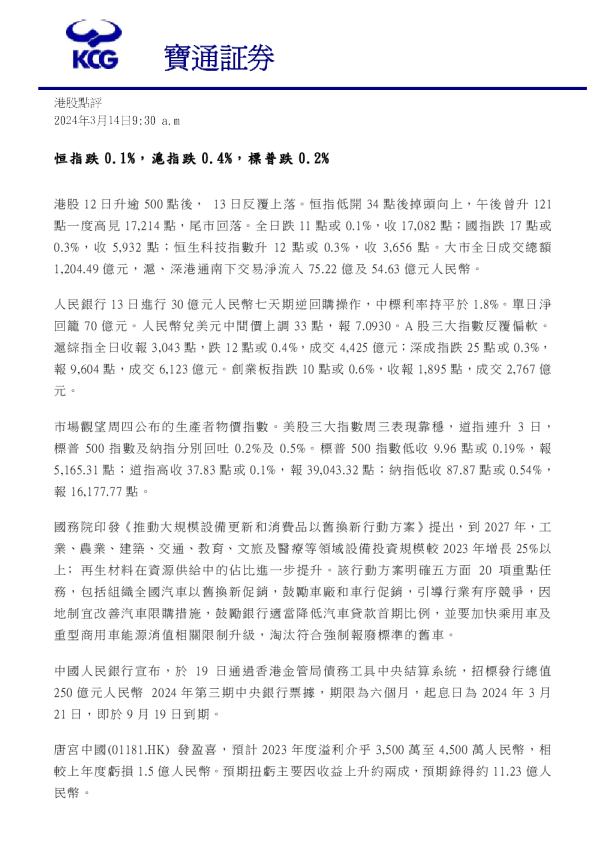 KCG 寶通証券

港股點評
2024年3月14日9:30 a.m

恒指跌 0.1%，滬指跌 0.4%，標普跌 0.2%

港股 12 日升逾 500 點後， 13 日反覆上落。恒指低開 34 點後掉頭向上，午後曾升 121 點一度高見 17,214 點，尾市回落。全日跌 11 點或 0.1%，收 17,082 點；國指跌 17 點或 0.3%，收 5,932 點；恒生科技指數升 12 點或 0.3%，收 3,656 點。大市全日成交總額 1,204.49 億元，滬、深港通南下交易淨流入 75.22 億及 54.63 億元人民幣。

人民銀行 13 日進行 30 億元人民幣七天期逆回購操作，中標利率持平於 1.8%。單日淨回籠 70 億元。人民幣兌美元中間價上調 33 點，報 7.0930。A 股三大指數反覆偏軟。滬綜指全日收報 3,043 點，跌 12 點或 0.4%，成交 4,425 億元；深成指跌 25 點或 0.3%，報 9,604 點，成交 6,123 億元。創業板指跌 10 點或 0.6%，收報 1,895 點，成交 2,767 億元。

市場觀望周四公布的生產者物價指數。美股三大指數周三表現靠穩，道指連升 3 日，標普 500 指數及納指分別回吐 0.2%及 0.5%。標普 500 指數低收 9.96 點或 0.19%，報 5,165.31 點；道指高收 37.83 點或 0.1%，報 39,043.32 點；納指低收 87.87 點或 0.54%，報 16,177.77 點。

國務院印發《推動大規模設備更新和消費品以舊換新行動方案》提出，到 2027 年，工業、農業、建築、交通、教育、文旅及醫療等領域設備投資規模較 2023 年增長 25%以上；再生材料在資源供給中的佔比進一步提升。該行動方案明確五方面 20 項重點任務，包括組織全國汽車以舊換新促銷，鼓勵車廠和車行促銷，引導行業有序競爭，因地制宜改善汽車限購措施，鼓勵銀行適當降低汽車貸款首期比例，並要加快乘用車及重型商用車能源消值相關限制升級，淘汰符合強制報廢標準的舊車。

中國人民銀行宣布，於 19 日通過香港金管局債務工具中央結算系統，招標發行總值 250 億元人民幣 2024 年第三期中央銀行票據，期限為六個月，起息日為 2024 年 3 月 21 日，即於 9 月 19 日到期。

唐宮中國(01181.HK) 發盈喜，預計 2023 年度溢利介乎 3,500 萬至 4,500 萬人民幣，相較上年度虧損 1.5 億人民幣。預期扭虧主要因收益上升約兩成，預期錄得約 11.23 億人民幣。